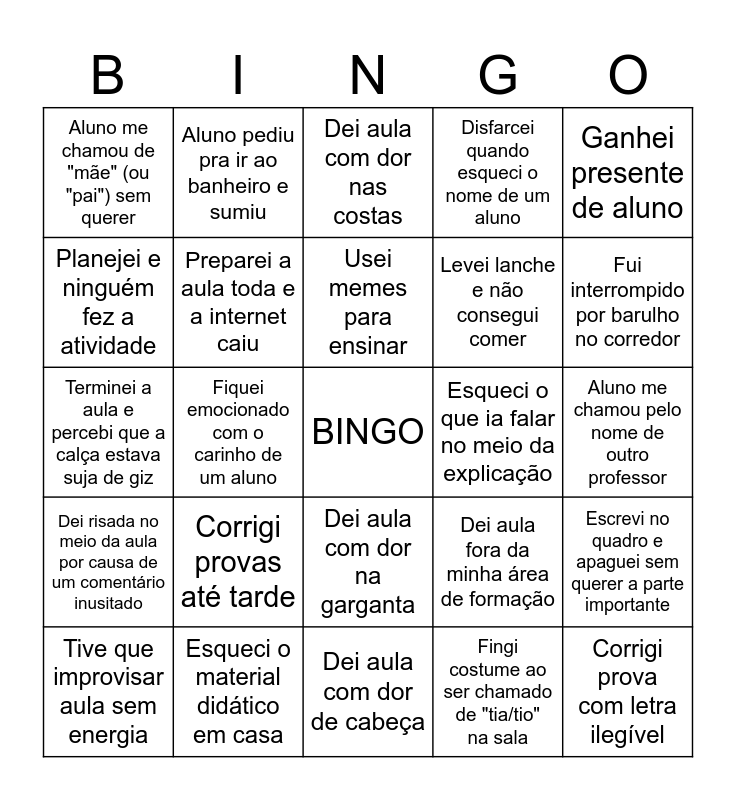 | B | I | N | G | O |
|---|---|---|---|---|
| Aluno me chamou de "mãe" (ou "pai") sem querer | Aluno pediu pra ir ao banheiro e sumiu | Dei aula com dor nas costas | Disfarcei quando esqueci o nome de um aluno | Ganhei presente de aluno |
| Planejei e ninguém fez a atividade | Preparei a aula toda e a internet caiu | Usei memes para ensinar | Levei lanche e não consegui comer | Fui interrompido por barulho no corredor |
| Terminei a aula e percebi que a calça estava suja de giz | Fiquei emocionado com o carinho de um aluno | BINGO | Esqueci o que ia falar no meio da explicação | Aluno me chamou pelo nome de outro professor |
| Dei risada no meio da aula por causa de um comentário inusitado | Corrigi provas até tarde | Dei aula com dor na garganta | Dei aula fora da minha área de formação | Escrevi no quadro e apaguei sem querer a parte importante |
| Tive que improvisar aula sem energia | Esqueci o material didático em casa | Dei aula com dor de cabeça | Fingi costume ao ser chamado de "tia/tio" na sala | Corrigi prova com letra ilegível |